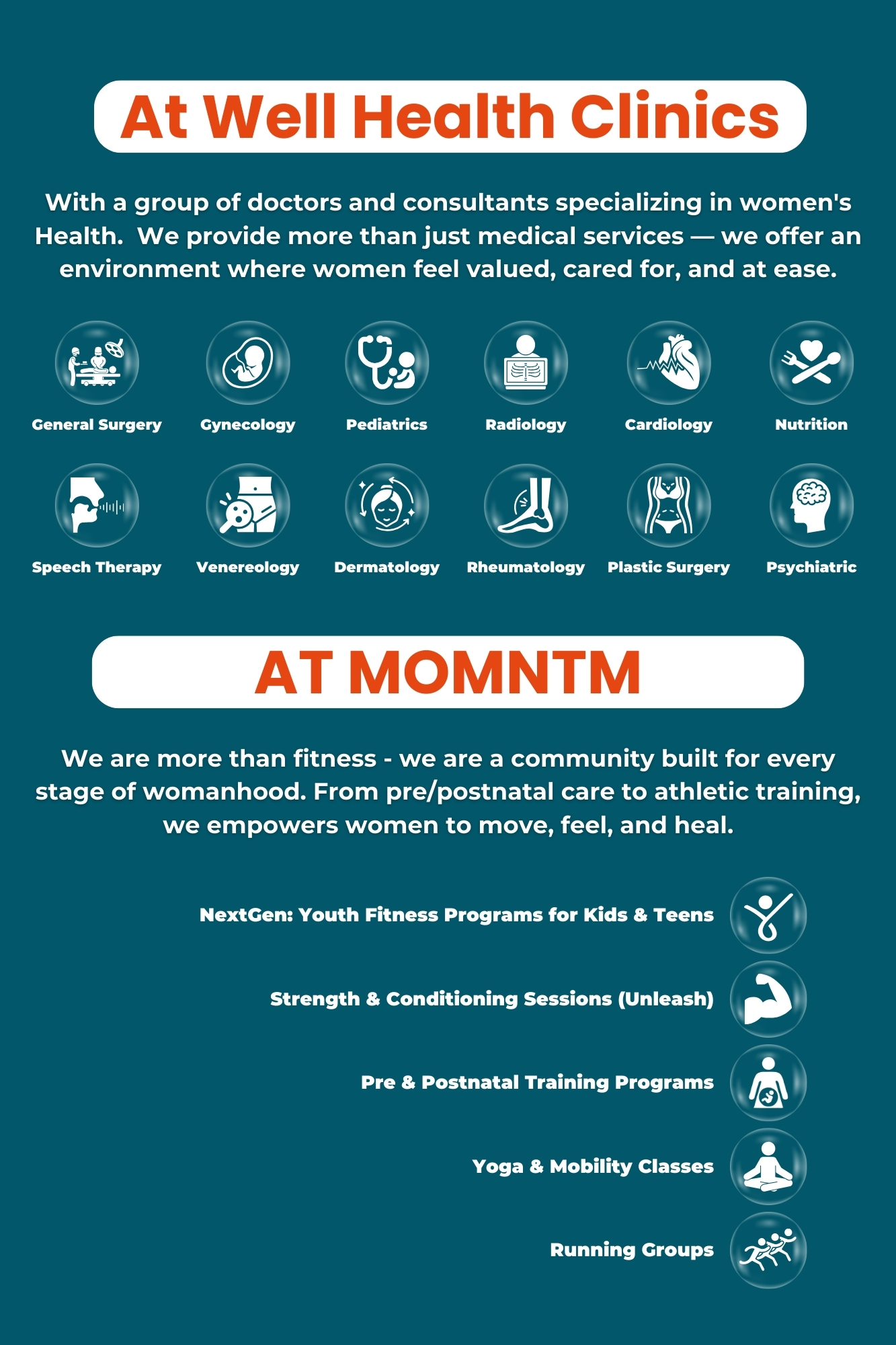 At Well Health Clinics

With a group of doctors and consultants specializing in women's Health.  We provide more than just medical services — we offer an environment where women feel valued, cared for, and at ease.

General Surgery

Gynecology

Pediatrics

Radiology

Cardiology

Nutrition

Speech Therapy

Venereology

Dermatology

Rheumatology

Plastic Surgery

Psychiatric

AT MOMNTM

We are more than fitness - we are a community built for every stage of womanhood. From pre/postnatal care to athletic training, we empowers women to move, feel, and heal.

NextGen: Youth Fitness Programs for Kids & Teens

Strength & Conditioning Sessions (Unleash)

Pre & Postnatal Training Programs

Yoga & Mobility Classes

Running Groups